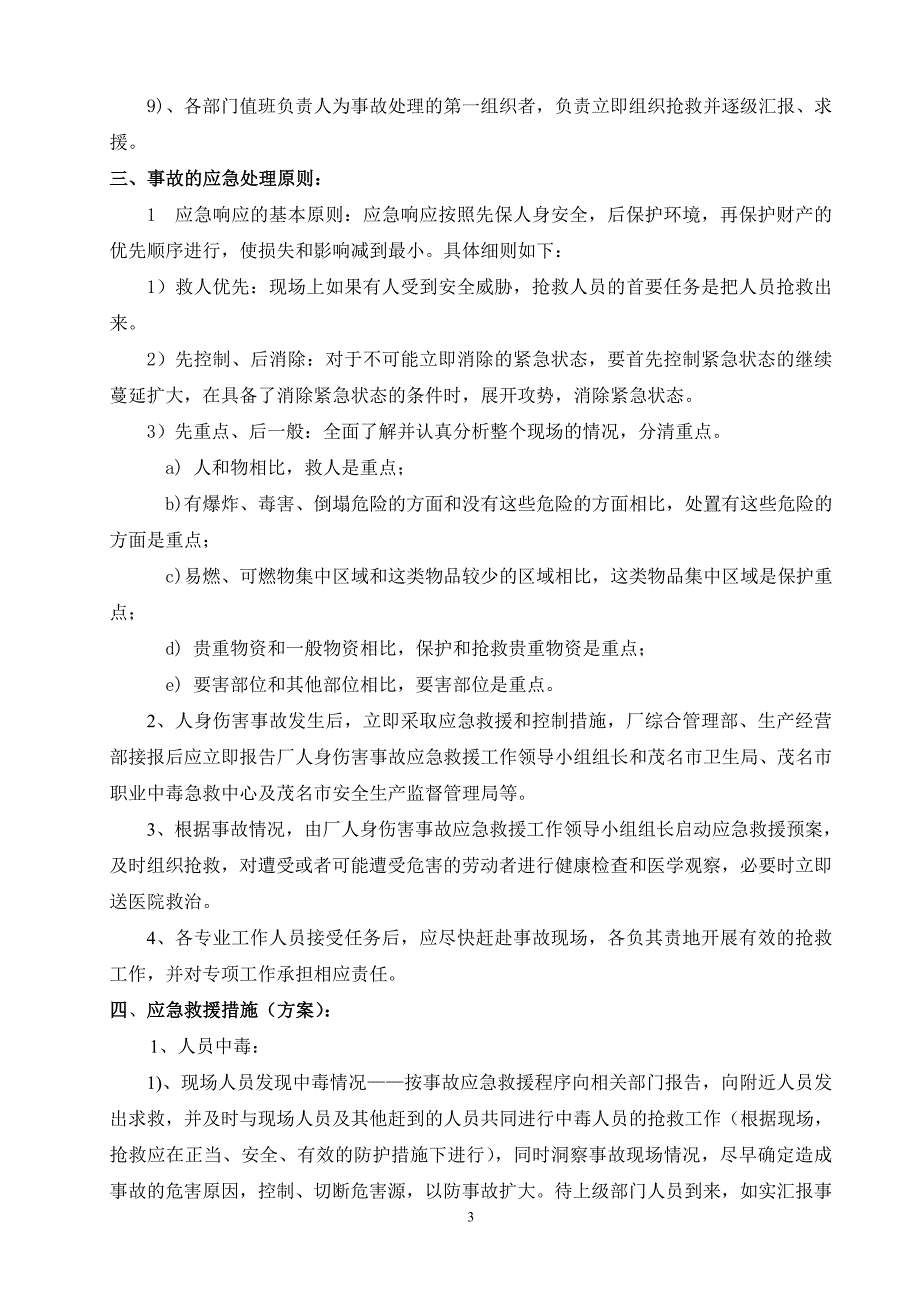 9)、各部门值班负责人为事故处理的第一组织者，负责立即组织抢救并逐级汇报、求援。

三、事故的应急处理原则：

1　应急响应的基本原则：应急响应按照先保人身安全，后保护环境，再保护财产的优先顺序进行，使损失和影响减到最小。具体细则如下：

1）救人优先：现场上如果有人受到安全威胁，抢救人员的首要任务是把人员抢救出来。

2）先控制、后消除：对于不可能立即消除的紧急状态，要首先控制紧急状态的继续蔓延扩大，在具备了消除紧急状态的条件时，展开攻势，消除紧急状态。

3）先重点、后一般：全面了解并认真分析整个现场的情况，分清重点。

a) 人和物相比，救人是重点；

b)有爆炸、毒害、倒塌危险的方面和没有这些危险的方面相比，处置有这些危险的方面是重点；

c)易燃、可燃物集中区域和这类物品较少的区域相比，这类物品集中区域是保护重点；

d) 贵重物资和一般物资相比，保护和抢救贵重物资是重点；

e) 要害部位和其他部位相比，要害部位是重点。

2、人身伤害事故发生后，立即采取应急救援和控制措施，厂综合管理部、生产经营部接报后应立即报告厂人身伤害事故应急救援工作领导小组组长和茂名市卫生局、茂名市职业中毒急救中心及茂名市安全生产监督管理局等。

3、根据事故情况，由厂人身伤害事故应急救援工作领导小组组长启动应急救援预案，及时组织抢救，对遭受或者可能遭受危害的劳动者进行健康检查和医学观察，必要时立即送医院救治。

4、各专业工作人员接受任务后，应尽快赶赴事故现场，各负其责地开展有效的抢救工作，并对专项工作承担相应责任。

四、应急救援措施（方案）：

1、人员中毒：

1)、现场人员发现中毒情况——按事故应急救援程序向相关部门报告，向附近人员发出求救，并及时与现场人员及其他赶到的人员共同进行中毒人员的抢救工作（根据现场，抢救应在正当、安全、有效的防护措施下进行），同时洞察事故现场情况，尽早确定造成事故的危害原因，控制、切断危害源，以防事故扩大。待上级部门人员到来，如实汇报事

3